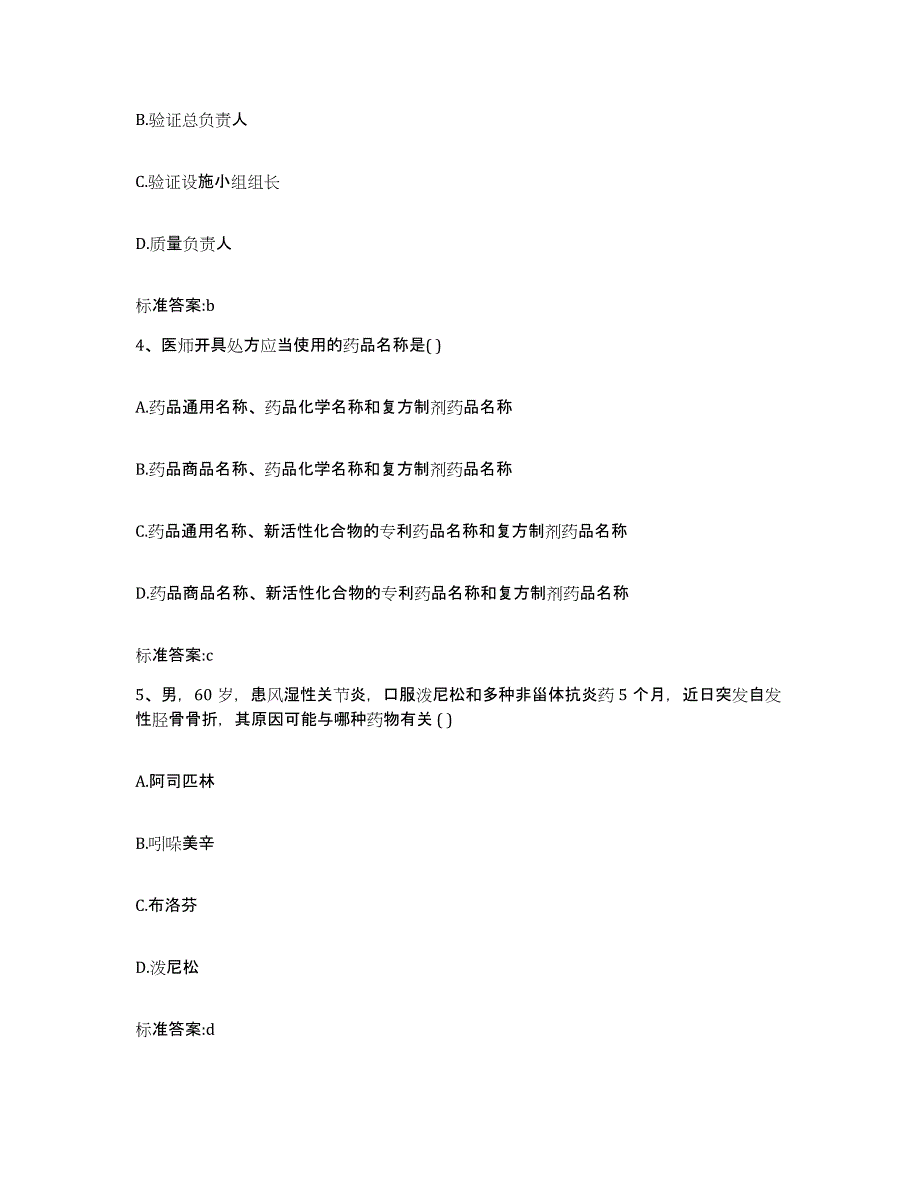 B.验证总负责人

C.验证设施小组组长

D.质量负责人

标准答案:b

4、医师开具处方应当使用的药品名称是( )

A.药品通用名称、药品化学名称和复方制剂药品名称

B.药品商品名称、药品化学名称和复方制剂药品名称

C.药品通用名称、新活性化合物的专利药品名称和复方制剂药品名称

D.药品商品名称、新活性化合物的专利药品名称和复方制剂药品名称

标准答案:c

5、男，60 岁，患风湿性关节炎，口服泼尼松和多种非甾体抗炎药 5 个月，近日突发自发性胫骨骨折，其原因可能与哪种药物有关 ( )

A.阿司匹林

B.吲哚美辛

C.布洛芬

D.泼尼松

标准答案:d